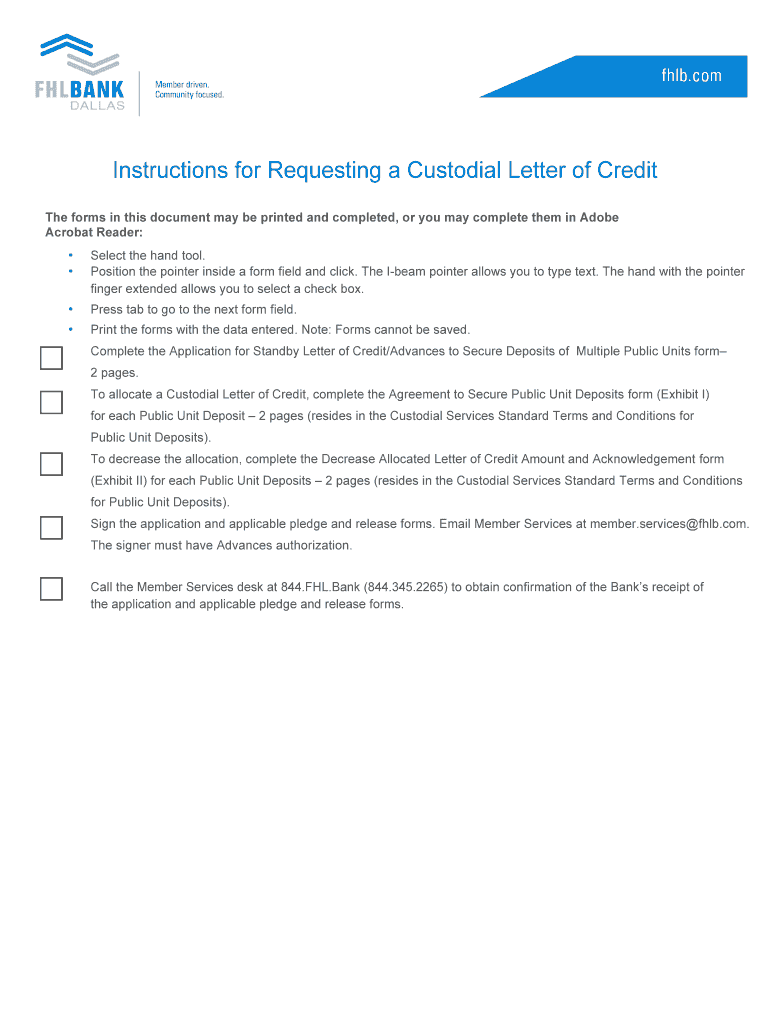 FHLBANK
DALLAS

Member driven.
Community focused.

fhlb.com

Instructions for Requesting a Custodial Letter of Credit

The forms in this document may be printed and completed, or you may complete them in Adobe Acrobat Reader:

• Select the hand tool.
• Position the pointer inside a form field and click. The I-beam pointer allows you to type text. The hand with the pointer finger extended allows you to select a check box.
• Press tab to go to the next form field.
• Print the forms with the data entered. Note: Forms cannot be saved.

Complete the Application for Standby Letter of Credit/Advances to Secure Deposits of Multiple Public Units form– 2 pages.

To allocate a Custodial Letter of Credit, complete the Agreement to Secure Public Unit Deposits form (Exhibit I) for each Public Unit Deposit – 2 pages (resides in the Custodial Services Standard Terms and Conditions for Public Unit Deposits).

To decrease the allocation, complete the Decrease Allocated Letter of Credit Amount and Acknowledgement form (Exhibit II) for each Public Unit Deposits – 2 pages (resides in the Custodial Services Standard Terms and Conditions for Public Unit Deposits).

Sign the application and applicable pledge and release forms. Email Member Services at member.services@fhlb.com. The signer must have Advances authorization.

Call the Member Services desk at 844.FHL.Bank (844.345.2265) to obtain confirmation of the Bank's receipt of the application and applicable pledge and release forms.